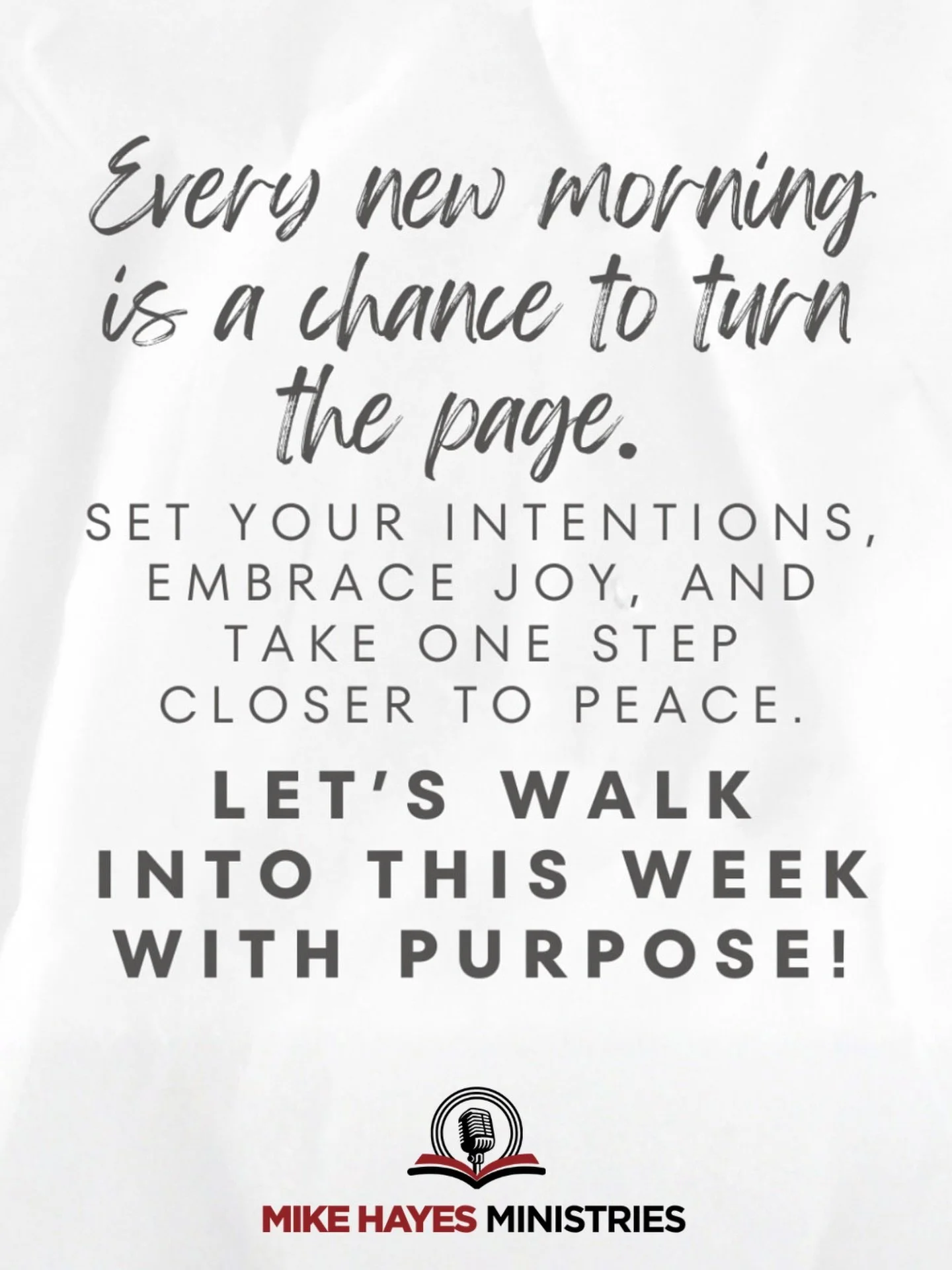 Every new morning is a chance to turn the page.

SET YOUR INTENTIONS, EMBRACE JOY, AND TAKE ONE STEP CLOSER TO PEACE.

LET'S WALK INTO THIS WEEK WITH PURPOSE!

MIKE HAYES MINISTRIES